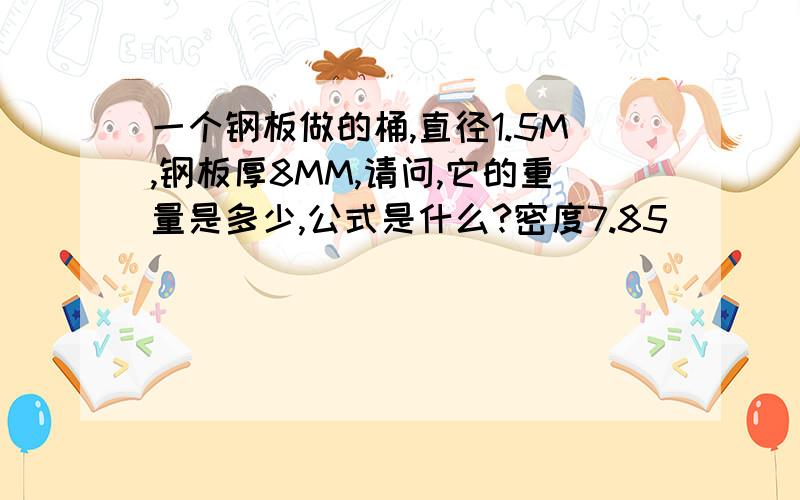 一个钢板做的桶,直径1.5M,钢板厚8MM,请问,它的重量是多少,公式是什么?密度7.85